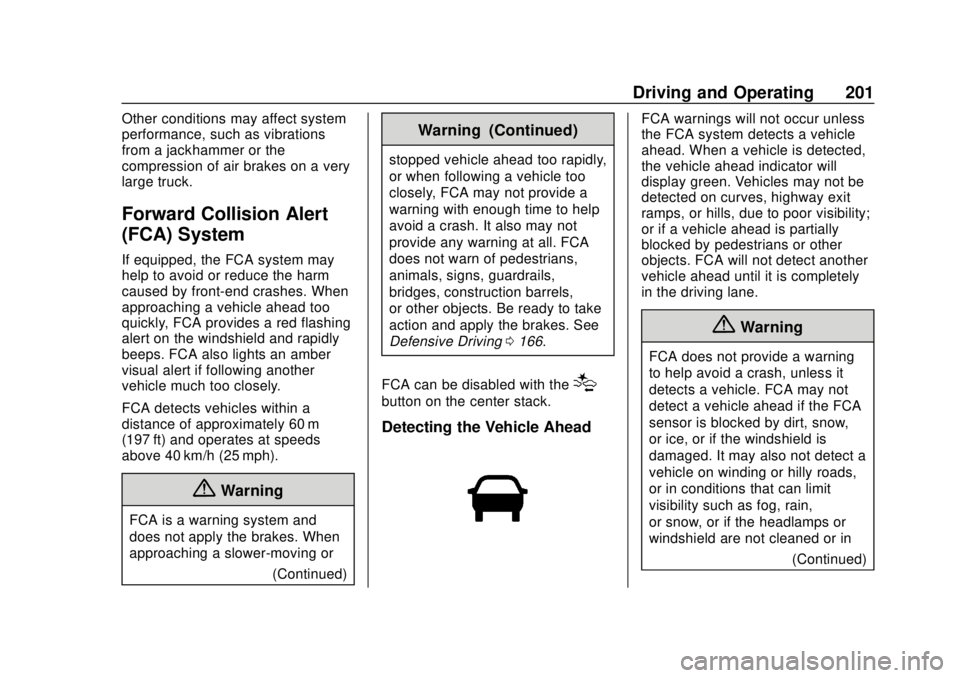 Driving and Operating 201

Other conditions may affect system performance, such as vibrations from a jackhammer or the compression of air brakes on a very large truck.

Forward Collision Alert (FCA) System

If equipped, the FCA system may help to avoid or reduce the harm caused by front-end crashes. When approaching a vehicle ahead too quickly, FCA provides a red flashing alert on the windshield and rapidly beeps. FCA also lights an amber visual alert if following another vehicle much too closely.

FCA detects vehicles within a distance of approximately 60 m (197 ft) and operates at speeds above 40 km/h (25 mph).

Warning

FCA is a warning system and does not apply the brakes. When approaching a slower-moving or

(Continued)

Warning (Continued)

stopped vehicle ahead too rapidly, or when following a vehicle too closely, FCA may not provide a warning with enough time to help avoid a crash. It also may not provide any warning at all. FCA does not warn of pedestrians, animals, signs, guardrails, bridges, construction barrels, or other objects. Be ready to take action and apply the brakes. See Defensive Driving 0 166.

FCA can be disabled with the button on the center stack.

Detecting the Vehicle Ahead

FCA warnings will not occur unless the FCA system detects a vehicle ahead. When a vehicle is detected, the vehicle ahead indicator will display green. Vehicles may not be detected on curves, highway exit ramps, or hills, due to poor visibility; or if a vehicle ahead is partially blocked by pedestrians or other objects. FCA will not detect another vehicle ahead until it is completely in the driving lane.

Warning

FCA does not provide a warning to help avoid a crash, unless it detects a vehicle. FCA may not detect a vehicle ahead if the FCA sensor is blocked by dirt, snow, or ice, or if the windshield is damaged. It may also not detect a vehicle on winding or hilly roads, or in conditions that can limit visibility such as fog, rain, or snow, or if the headlamps or windshield are not cleaned or in

(Continued)

carmanualsonline.info